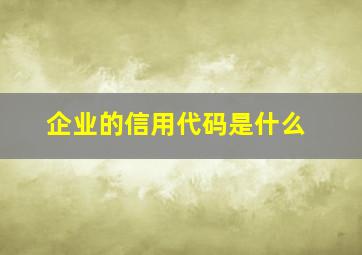 企业的信用代码是什么